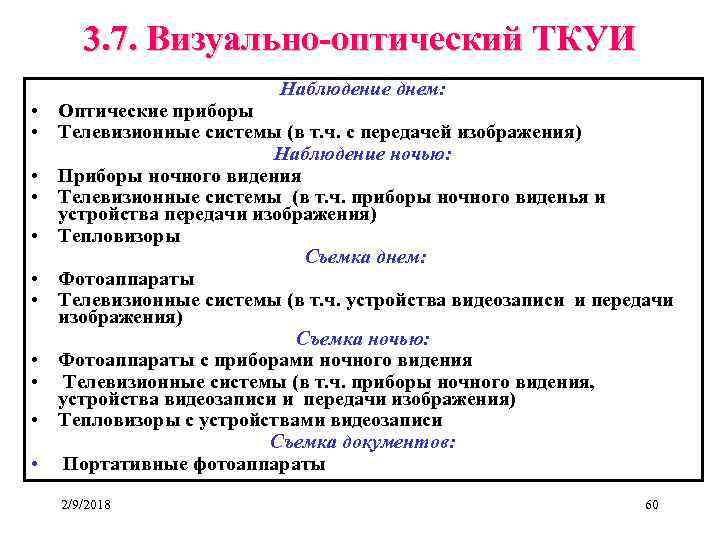 3.7. Визуально-оптический ТКУИ

Наблюдение днем:

• Оптические приборы
• Телевизионные системы (в т.ч. с передачей изображения)

Наблюдение ночью:

• Приборы ночного видения
• Телевизионные системы (в т.ч. приборы ночного виденья и устройства передачи изображения)
• Тепловизоры

Съемка днем:

• Фотоаппараты
• Телевизионные системы (в т.ч. устройства видеозаписи и передачи изображения)

Съемка ночью:

• Фотоаппараты с приборами ночного видения
• Телевизионные системы (в т.ч. приборы ночного видения, устройства видеозаписи и передачи изображения)
• Тепловизоры с устройствами видеозаписи

Съемка документов:

• Портативные фотоаппараты

2/9/2018

60